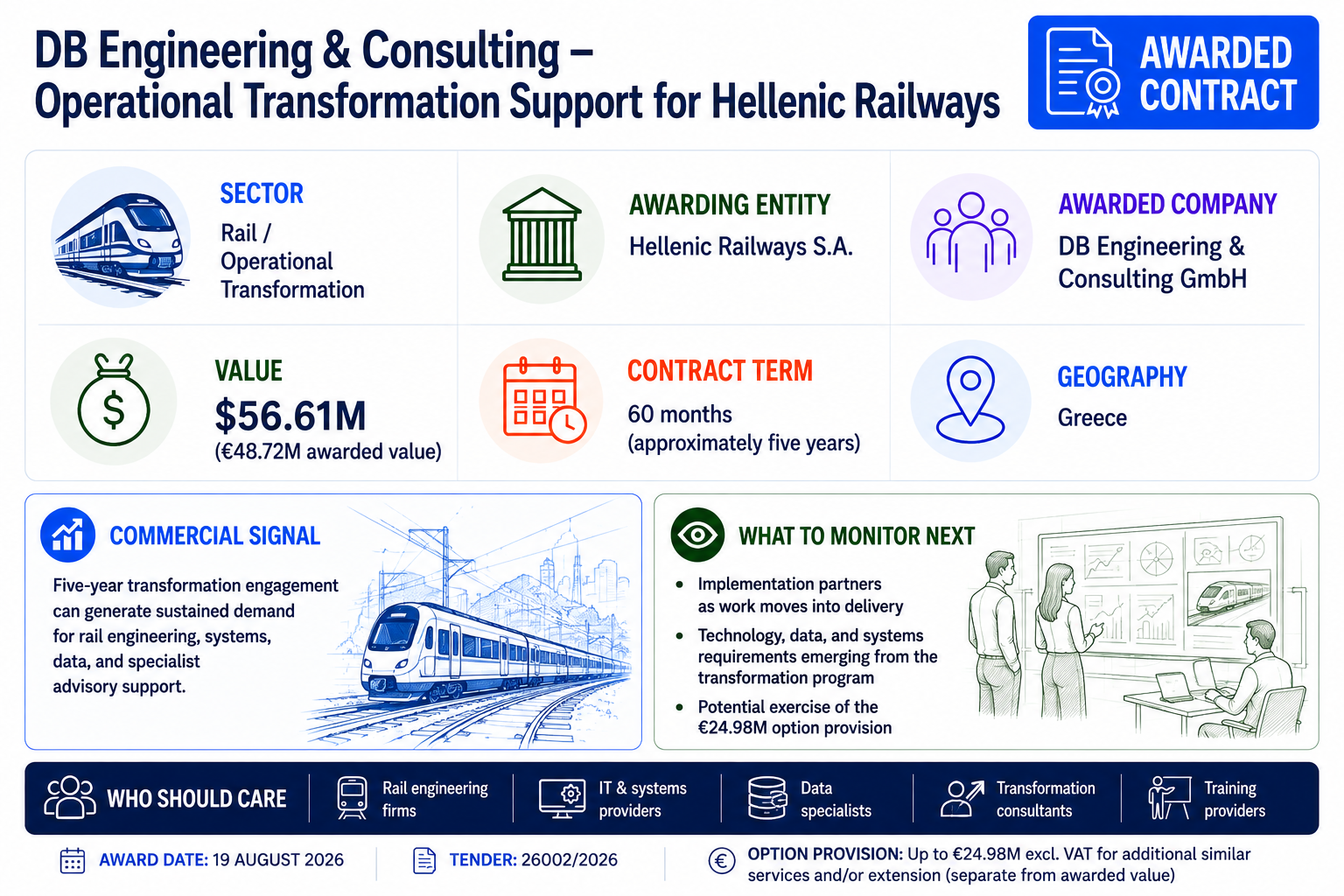 DB Engineering & Consulting – Operational Transformation Support for Hellenic Railways

AWARDED CONTRACT

SECTOR
Rail / Operational Transformation

AWARDING ENTITY
Hellenic Railways S.A.

AWARDED COMPANY
DB Engineering & Consulting GmbH

VALUE
$56.61M
(€48.72M awarded value)

CONTRACT TERM
60 months (approximately five years)

GEOGRAPHY
Greece

COMMERCIAL SIGNAL
Five-year transformation engagement can generate sustained demand for rail engineering, systems, data, and specialist advisory support.

WHAT TO MONITOR NEXT
• Implementation partners as work moves into delivery
• Technology, data, and systems requirements emerging from the transformation program
• Potential exercise of the €24.98M option provision

WHO SHOULD CARE
Rail engineering firms
IT & systems providers
Data specialists
Transformation consultants
Training providers

AWARD DATE: 19 AUGUST 2026
TENDER: 26002/2026
OPTION PROVISION: Up to €24.98M excl. VAT for additional similar services and/or extension (separate from awarded value)